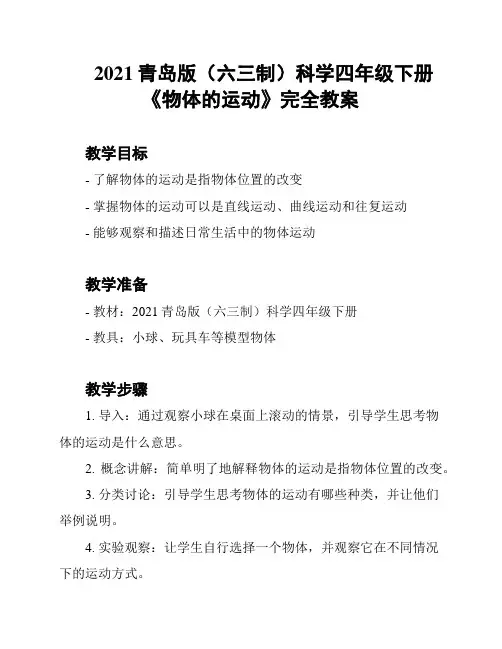 2021 青岛版（六三制）科学四年级下册《物体的运动》完全教案

教学目标

- 了解物体的运动是指物体位置的改变

- 掌握物体的运动可以是直线运动、曲线运动和往复运动

- 能够观察和描述日常生活中的物体运动

教学准备

- 教材：2021 青岛版（六三制）科学四年级下册

- 教具：小球、玩具车等模型物体

教学步骤

1. 导入：通过观察小球在桌面上滚动的情景，引导学生思考物体的运动是什么意思。

2. 概念讲解：简单明了地解释物体的运动是指物体位置的改变。

3. 分类讨论：引导学生思考物体的运动有哪些种类，并让他们举例说明。

4. 实验观察：让学生自行选择一个物体，并观察它在不同情况下的运动方式。